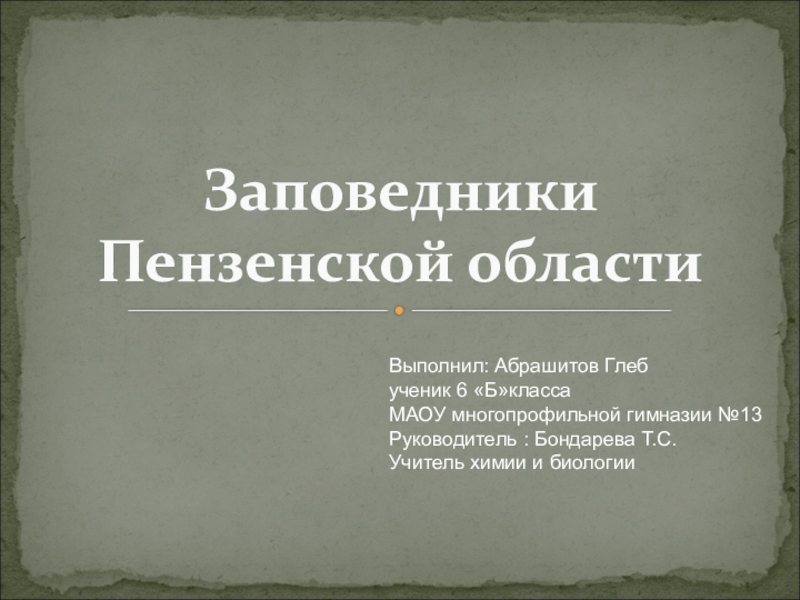 Заповедники Пензенской области

Выполнил: Абрашитов Глеб
ученик 6 «Б»класса
МАОУ многопрофильной гимназии №13
Руководитель : Бондарева Т.С.
Учитель химии и биологии